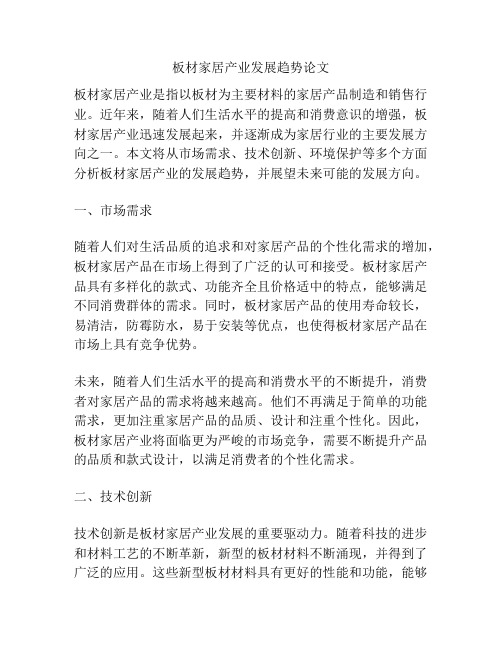 板材家居产业发展趋势论文

板材家居产业是指以板材为主要材料的家居产品制造和销售行业。近年来，随着人们生活水平的提高和消费意识的增强，板材家居产业迅速发展起来，并逐渐成为家居行业的主要发展方向之一。本文将从市场需求、技术创新、环境保护等多个方面分析板材家居产业的发展趋势，并展望未来可能的发展方向。

一、市场需求

随着人们对生活品质的追求和对家居产品的个性化需求的增加，板材家居产品在市场上得到了广泛的认可和接受。板材家居产品具有多样化的款式、功能齐全且价格适中的特点，能够满足不同消费群体的需求。同时，板材家居产品的使用寿命较长，易清洁，防霉防水，易于安装等优点，也使得板材家居产品在市场上具有竞争优势。

未来，随着人们生活水平的提高和消费水平的不断提升，消费者对家居产品的需求将越来越高。他们不再满足于简单的功能需求，更加注重家居产品的品质、设计和注重个性化。因此，板材家居产业将面临更为严峻的市场竞争，需要不断提升产品的品质和款式设计，以满足消费者的个性化需求。

二、技术创新

技术创新是板材家居产业发展的重要驱动力。随着科技的进步和材料工艺的不断革新，新型的板材材料不断涌现，并得到了广泛的应用。这些新型板材材料具有更好的性能和功能，能够